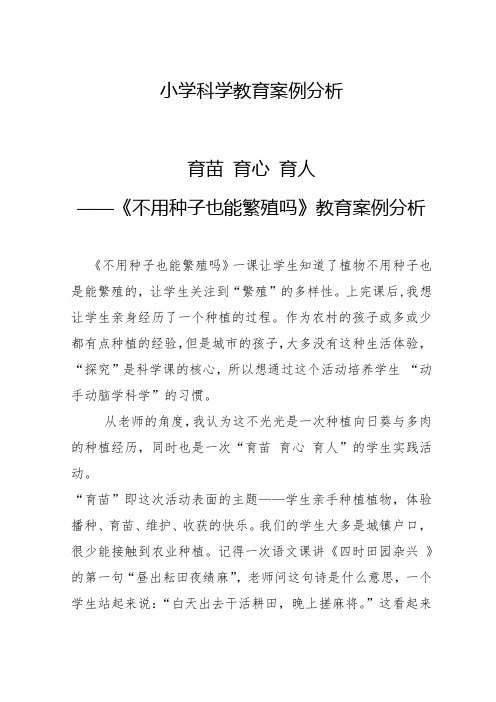 小学科学教育案例分析

育苗 育心 育人

——《不用种子也能繁殖吗》教育案例分析

《不用种子也能繁殖吗》一课让学生知道了植物不用种子也是能繁殖的，让学生关注到“繁殖”的多样性。上完课后，我想让学生亲身经历了一个种植的过程。作为农村的孩子或多或少都有点种植的经验，但是城市的孩子，大多没有这种生活体验，“探究”是科学课的核心，所以想通过这个活动培养学生 “动手动脑学科学”的习惯。

从老师的角度，我认为这不光光是一次种植向日葵与多肉的种植经历，同时也是一次“育苗 育心 育人”的学生实践活动。

“育苗”即这次活动表面的主题——学生亲手种植植物，体验播种、育苗、维护、收获的快乐。我们的学生大多是城镇户口，很少能接触到农业种植。记得一次语文课讲《四时田园杂兴 》的第一句“昼出耘田夜绩麻”，老师问这句诗是什么意思，一个学生站起来说：“白天出去干活耕田，晚上搓麻将。”这看起来